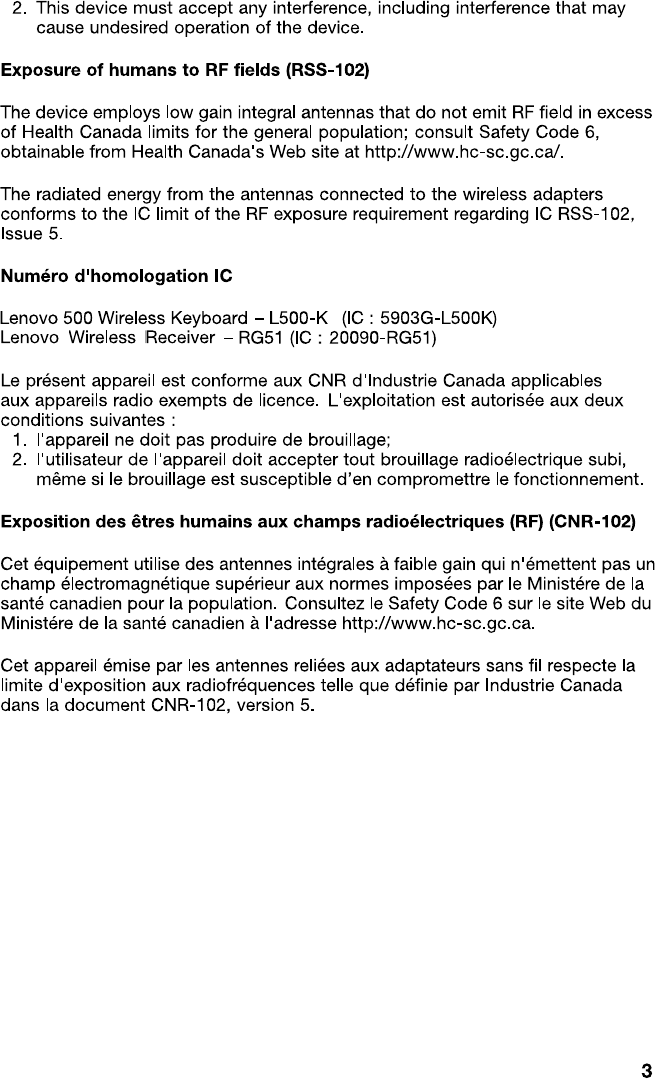 2. This device must accept any interference, including interference that may cause undesired operation of the device.

Exposure of humans to RF fields (RSS-102)

The device employs low gain integral antennas that do not emit RF field in excess of Health Canada limits for the general population; consult Safety Code 6, obtainable from Health Canada's Web site at http://www.hc-sc.gc.ca/.

The radiated energy from the antennas connected to the wireless adapters conforms to the IC limit of the RF exposure requirement regarding IC RSS-102, Issue 5.

Numéro d'homologation IC

Lenovo 500 Wireless Keyboard – L500-K (IC : 5903G-L500K)
Lenovo Wireless Receiver – RG51 (IC : 20090-RG51)

Le présent appareil est conforme aux CNR d'Industrie Canada applicables aux appareils radio exempts de licence. L'exploitation est autorisée aux deux conditions suivantes :
1. l'appareil ne doit pas produire de brouillage;
2. l'utilisateur de l'appareil doit accepter tout brouillage radioélectrique subi, même si le brouillage est susceptible d'en compromettre le fonctionnement.

Exposition des êtres humains aux champs radioélectriques (RF) (CNR-102)

Cet équipement utilise des antennes intégrales à faible gain qui n'émettent pas un champ électromagnétique supérieur aux normes imposées par le Ministére de la santé canadien pour la population. Consultez le Safety Code 6 sur le site Web du Ministére de la santé canadien à l'adresse http://www.hc-sc.gc.ca.

Cet appareil émise par les antennes reliées aux adaptateurs sans fil respecte la limite d'exposition aux radiofréquences telle que définie par Industrie Canada dans la document CNR-102, version 5.

3